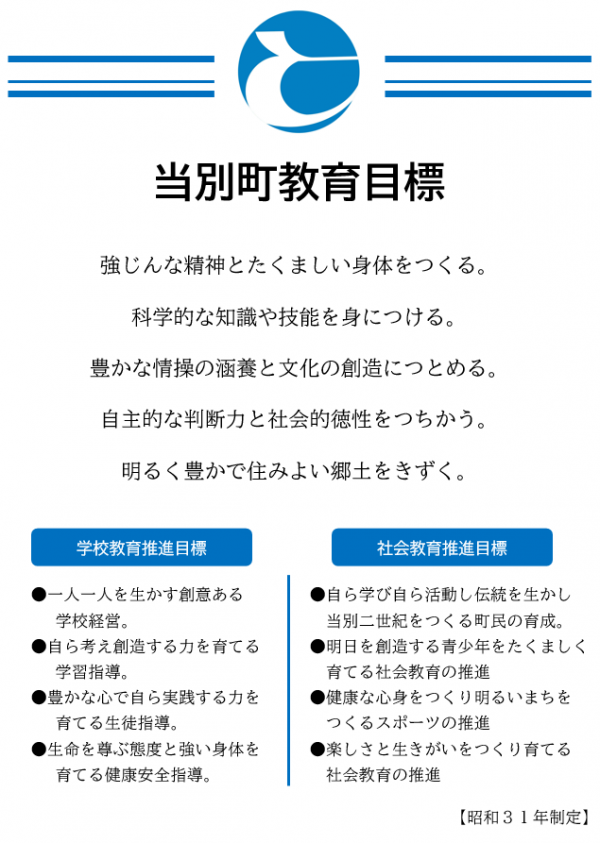 当別町教育目標

強じんな精神とたくましい身体をつくる。

科学的な知識や技能を身につける。

豊かな情操の涵養と文化の創造につとめる。

自主的な判断力と社会的徳性をつちかう。

明るく豊かで住みよい郷土をきずく。

学校教育推進目標

●一人一人を生かす創意ある学校経営。
●自ら考え創造する力を育てる学習指導。
●豊かな心で自ら実践する力を育てる生徒指導。
●生命を尊ぶ態度と強い身体を育てる健康安全指導。

社会教育推進目標

●自ら学び自ら活動し伝統を生かし当別二世紀をつくる町民の育成。
●明日を創造する青少年をたくましく育てる社会教育の推進
●健康な心身をつくり明るいまちをつくるスポーツの推進
●楽しさと生きがいをつくり育てる社会教育の推進

【昭和３１年制定】